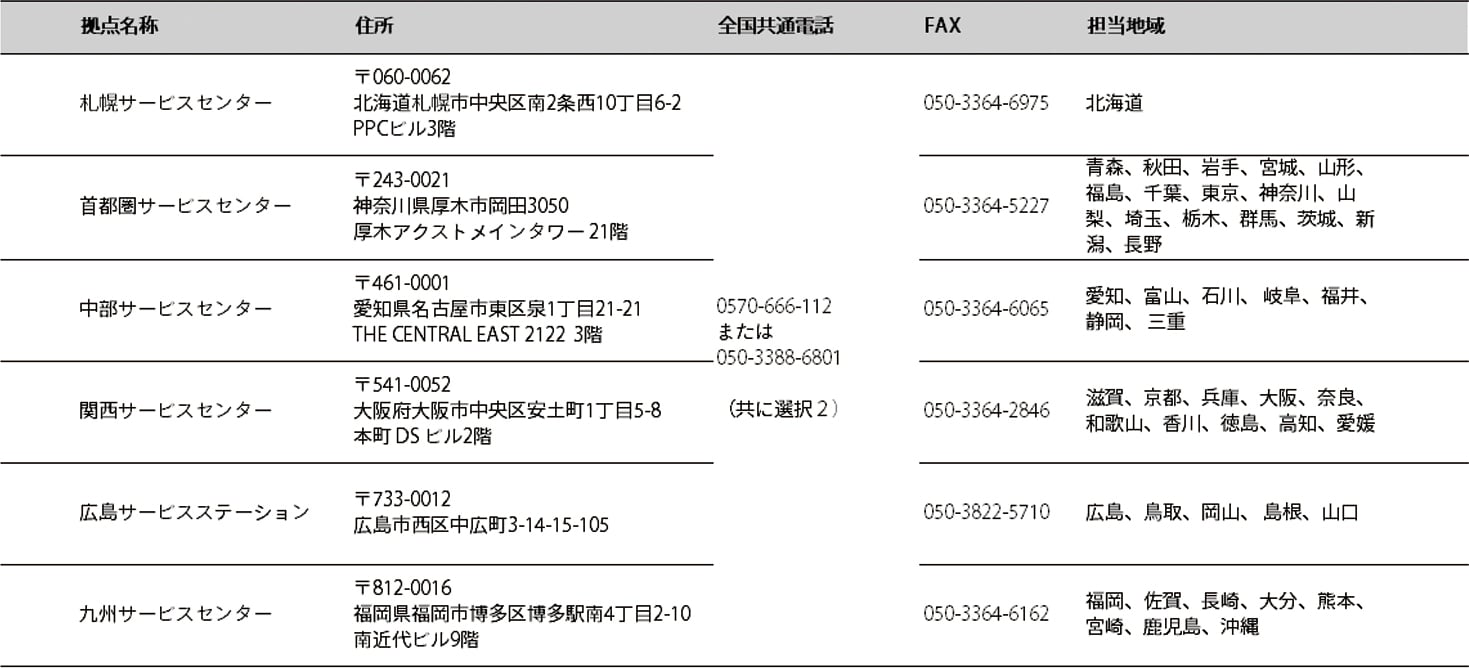 | 拠点名称 | 住所 | 全国共通電話 | FAX | 担当地域 |
|---|---|---|---|---|
| 札幌サービスセンター | 〒060-0062 北海道札幌市中央区南2条西10丁目6-2 PPCビル3階 | 0570-666-112 または 050-3388-6801 （共に選択２） | 050-3364-6975 | 北海道 |
| 首都圏サービスセンター | 〒243-0021 神奈川県厚木市岡田3050 厚木アクストメインタワー21階 | | 050-3364-5227 | 青森、秋田、岩手、宮城、山形、福島、千葉、東京、神奈川、山梨、埼玉、栃木、群馬、茨城、新潟、長野 |
| 中部サービスセンター | 〒461-0001 愛知県名古屋市東区泉1丁目21-21 THE CENTRAL EAST 2122 3階 | | 050-3364-6065 | 愛知、富山、石川、岐阜、福井、静岡、三重 |
| 関西サービスセンター | 〒541-0052 大阪府大阪市中央区安土町1丁目5-8 本町DSビル2階 | | 050-3364-2846 | 滋賀、京都、兵庫、大阪、奈良、和歌山、香川、徳島、高知、愛媛 |
| 広島サービスステーション | 〒733-0012 広島市西区中広町3-14-15-105 | | 050-3822-5710 | 広島、鳥取、岡山、島根、山口 |
| 九州サービスセンター | 〒812-0016 福岡県福岡市博多区博多駅南4丁目2-10 南近代ビル9階 | | 050-3364-6162 | 福岡、佐賀、長崎、大分、熊本、宮崎、鹿児島、沖縄 |